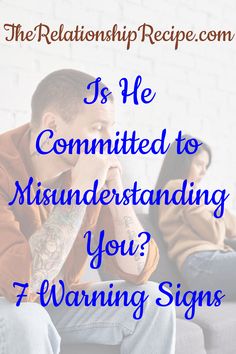 TheRelationshipRecipe.com

Is He Committed to Misunderstanding You? 7 Warning Signs